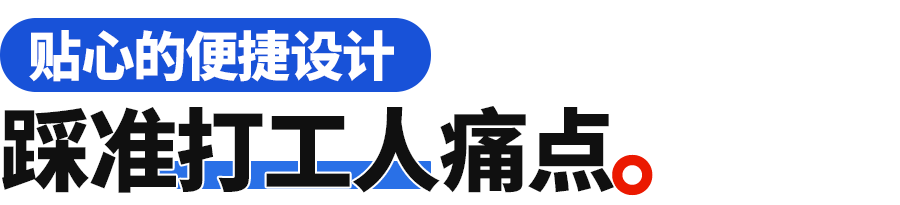 贴心的便捷设计

踩准打工人痛点。